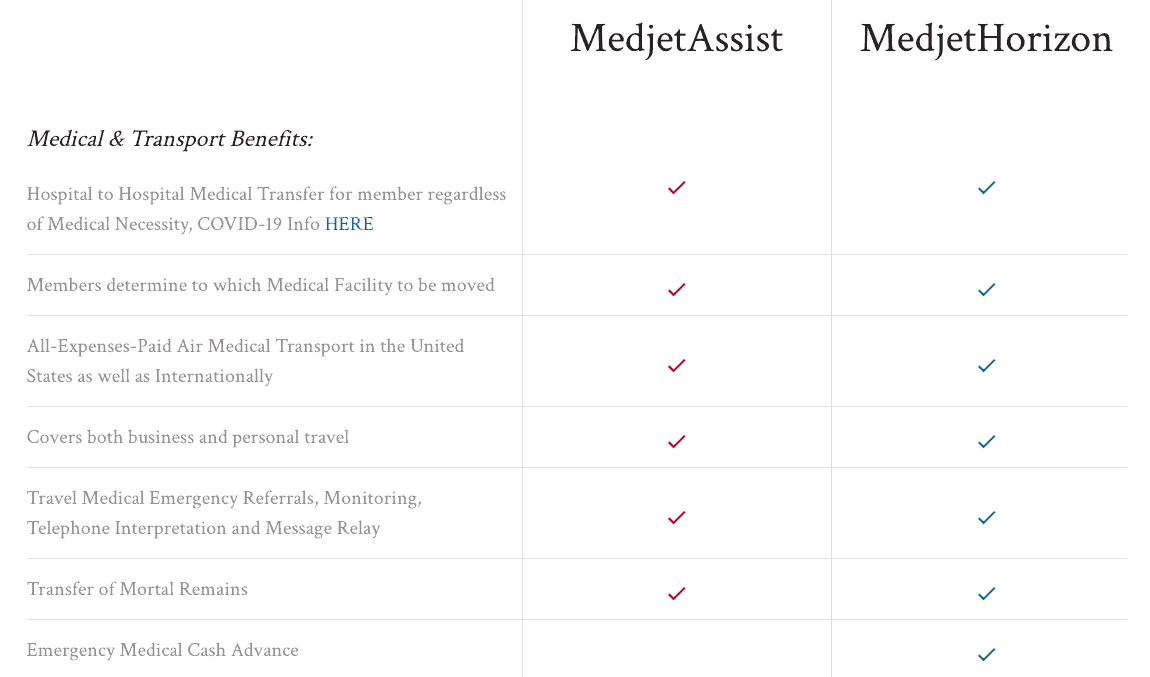 | | MedjetAssist | MedjetHorizon |
|---|---|---|
| *Medical & Transport Benefits:* | | |
| Hospital to Hospital Medical Transfer for member regardless of Medical Necessity, COVID-19 Info HERE | ✓ | ✓ |
| Members determine to which Medical Facility to be moved | ✓ | ✓ |
| All-Expenses-Paid Air Medical Transport in the United States as well as Internationally | ✓ | ✓ |
| Covers both business and personal travel | ✓ | ✓ |
| Travel Medical Emergency Referrals, Monitoring, Telephone Interpretation and Message Relay | ✓ | ✓ |
| Transfer of Mortal Remains | ✓ | ✓ |
| Emergency Medical Cash Advance | | ✓ |